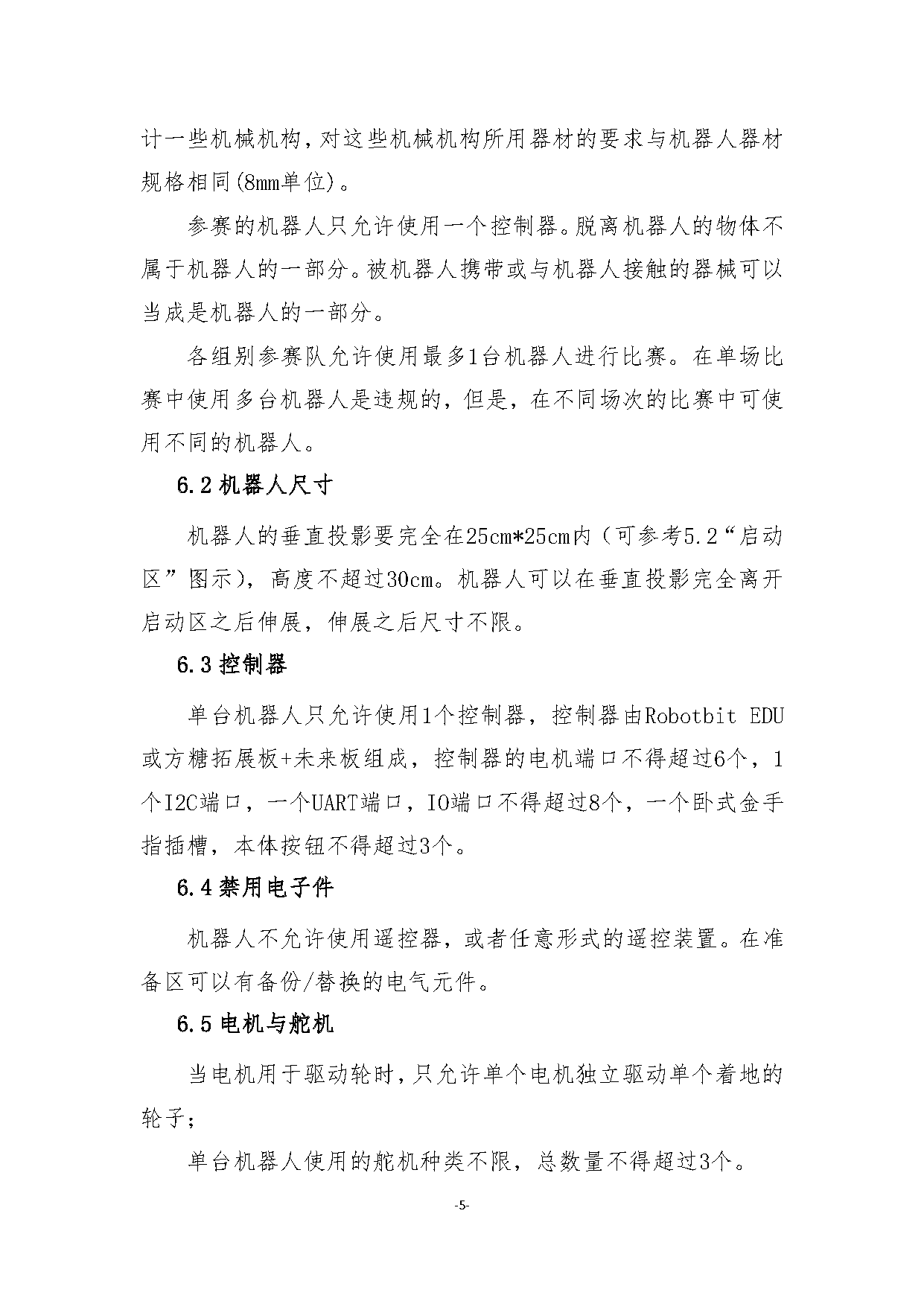 计一些机械机构，对这些机械机构所用器材的要求与机器人器材规格相同(8mm单位)。

参赛的机器人只允许使用一个控制器。脱离机器人的物体不属于机器人的一部分。被机器人携带或与机器人接触的器械可以当成是机器人的一部分。

各组别参赛队允许使用最多1台机器人进行比赛。在单场比赛中使用多台机器人是违规的，但是，在不同场次的比赛中可使用不同的机器人。

6.2 机器人尺寸

机器人的垂直投影要完全在25cm*25cm内（可参考5.2“启动区”图示），高度不超过30cm。机器人可以在垂直投影完全离开启动区之后伸展，伸展之后尺寸不限。

6.3 控制器

单台机器人只允许使用1个控制器，控制器由Robotbit EDU或方糖拓展板+未来板组成，控制器的电机端口不得超过6个，1个I2C端口，一个UART端口，IO端口不得超过8个，一个卧式金手指插槽，本体按钮不得超过3个。

6.4 禁用电子件

机器人不允许使用遥控器，或者任意形式的遥控装置。在准备区可以有备份/替换的电气元件。

6.5 电机与舵机

当电机用于驱动轮时，只允许单个电机独立驱动单个着地的轮子；

单台机器人使用的舵机种类不限，总数量不得超过3个。

-5-